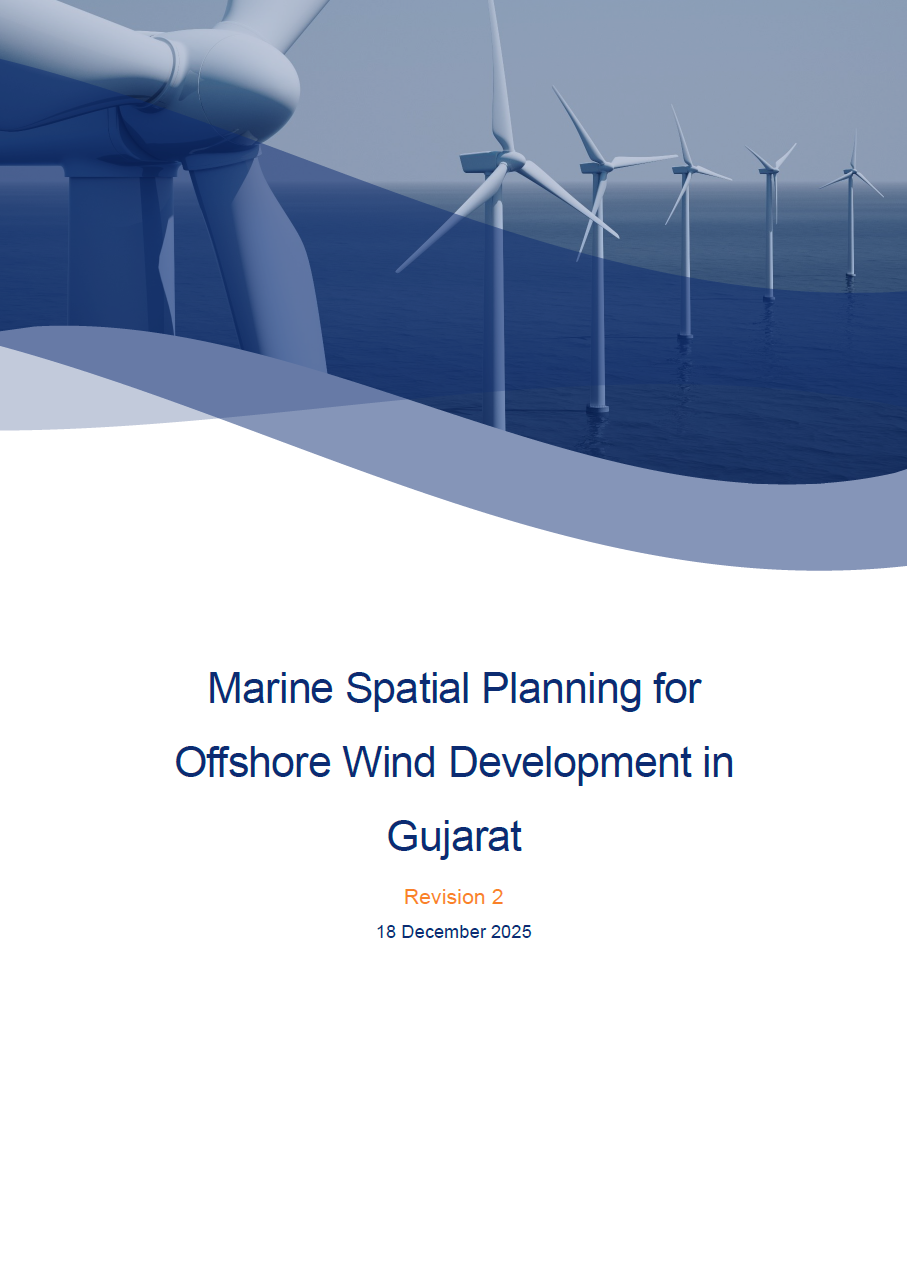 Marine Spatial Planning for Offshore Wind Development in Gujarat

Revision 2

18 December 2025